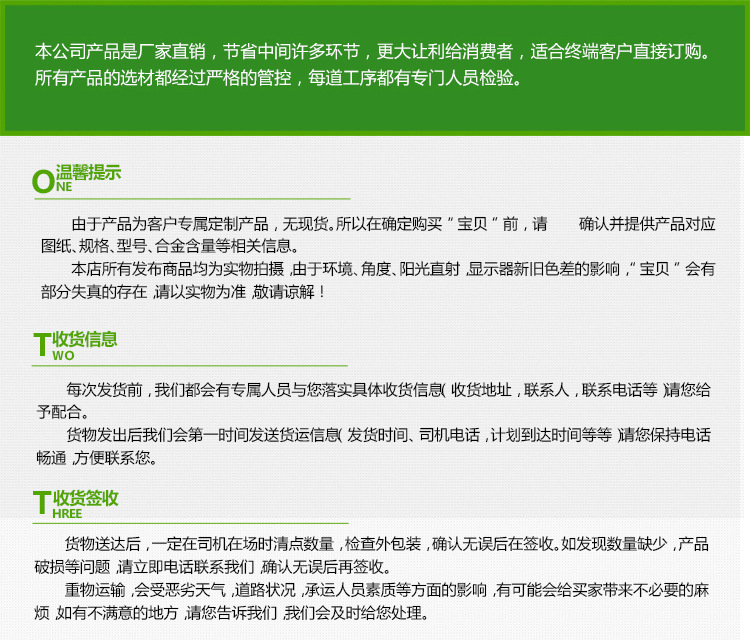 本公司产品是厂家直销，节省中间许多环节，更大让利给消费者，适合终端客户直接订购。所有产品的选材都经过严格的管控，每道工序都有专门人员检验。

ONE 温馨提示

由于产品为客户专属定制产品，无现货。所以在确定购买“宝贝”前，请 确认并提供产品对应图纸、规格、型号、合金含量等相关信息。

本店所有发布商品均为实物拍摄，由于环境、角度、阳光直射，显示器新旧色差的影响，“宝贝”会有部分失真的存在，请以实物为准，敬请谅解！

TWO 收货信息

每次发货前，我们都会有专属人员与您落实具体收货信息（收货地址，联系人，联系电话等）请您给予配合。

货物发出后我们会第一时间发送货运信息（发货时间、司机电话，计划到达时间等等）请您保持电话畅通，方便联系您。

THREE 收货签收

货物送达后，一定在司机在场时清点数量，检查外包装，确认无误后在签收。如发现数量缺少，产品破损等问题，请立即电话联系我们，确认无误后再签收。

重物运输，会受恶劣天气，道路状况，承运人员素质等方面的影响，有可能会给买家带来不必要的麻烦，如有不满意的地方，请您告诉我们，我们会及时给您处理。